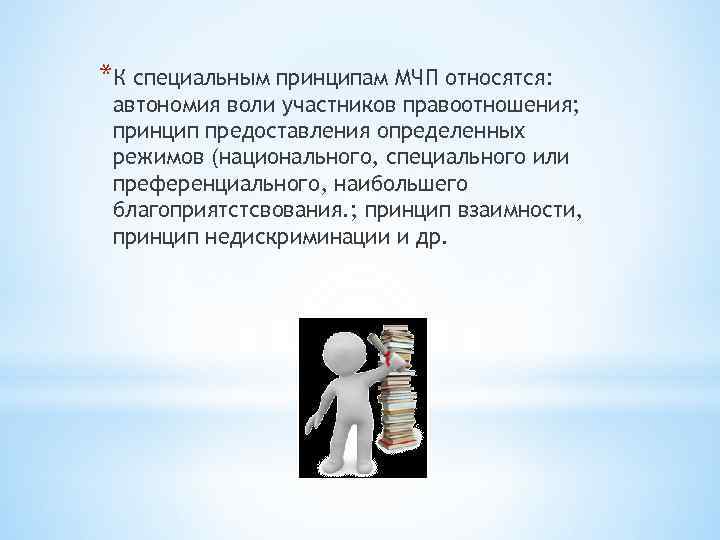 *К специальным принципам МЧП относятся: автономия воли участников правоотношения; принцип предоставления определенных режимов (национального, специального или преференциального, наибольшего благоприятстсвования.; принцип взаимности, принцип недискриминации и др.